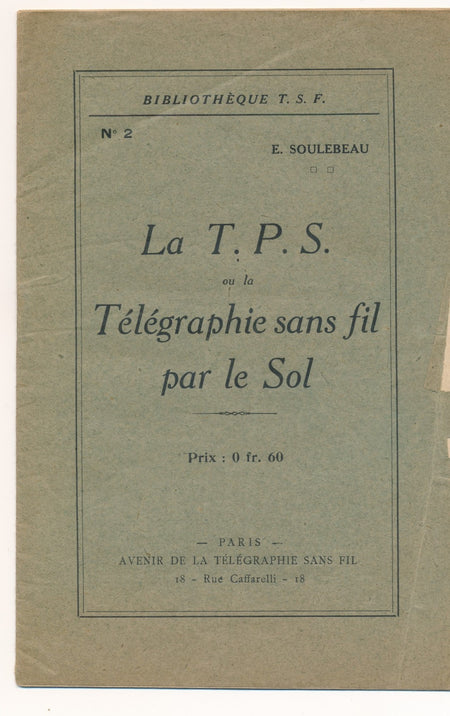 BIBLIOTHÈQUE T. S. F.

N° 2

E. SOULEBEAU

La T. P. S.

ou la

Télégraphie sans fil par le Sol

Prix : 0 fr. 60

— PARIS —
AVENIR DE LA TÉLÉGRAPHIE SANS FIL
18 - Rue Caffarelli - 18